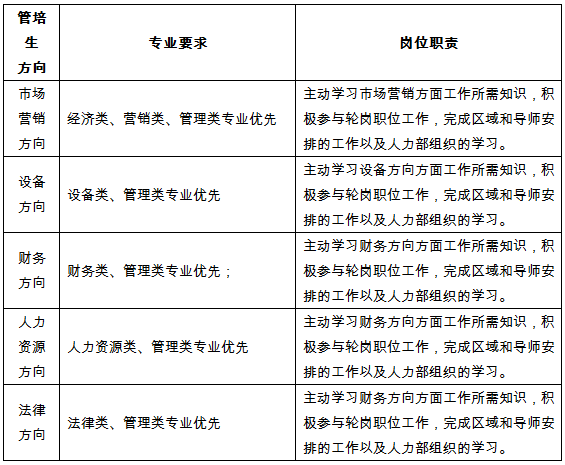 | 管培生方向 | 专业要求 | 岗位职责 |
|---|---|---|
| 市场营销方向 | 经济类、营销类、管理类专业优先 | 主动学习市场营销方面工作所需知识，积极参与轮岗职位工作，完成区域和导师安排的工作以及人力部组织的学习。 |
| 设备方向 | 设备类、管理类专业优先 | 主动学习设备方向方面工作所需知识，积极参与轮岗职位工作，完成区域和导师安排的工作以及人力部组织的学习。 |
| 财务方向 | 财务类、管理类专业优先； | 主动学习财务方向方面工作所需知识，积极参与轮岗职位工作，完成区域和导师安排的工作以及人力部组织的学习。 |
| 人力资源方向 | 人力资源类、管理类专业优先 | 主动学习财务方向方面工作所需知识，积极参与轮岗职位工作，完成区域和导师安排的工作以及人力部组织的学习。 |
| 法律方向 | 法律类、管理类专业优先 | 主动学习财务方向方面工作所需知识，积极参与轮岗职位工作，完成区域和导师安排的工作以及人力部组织的学习。 |